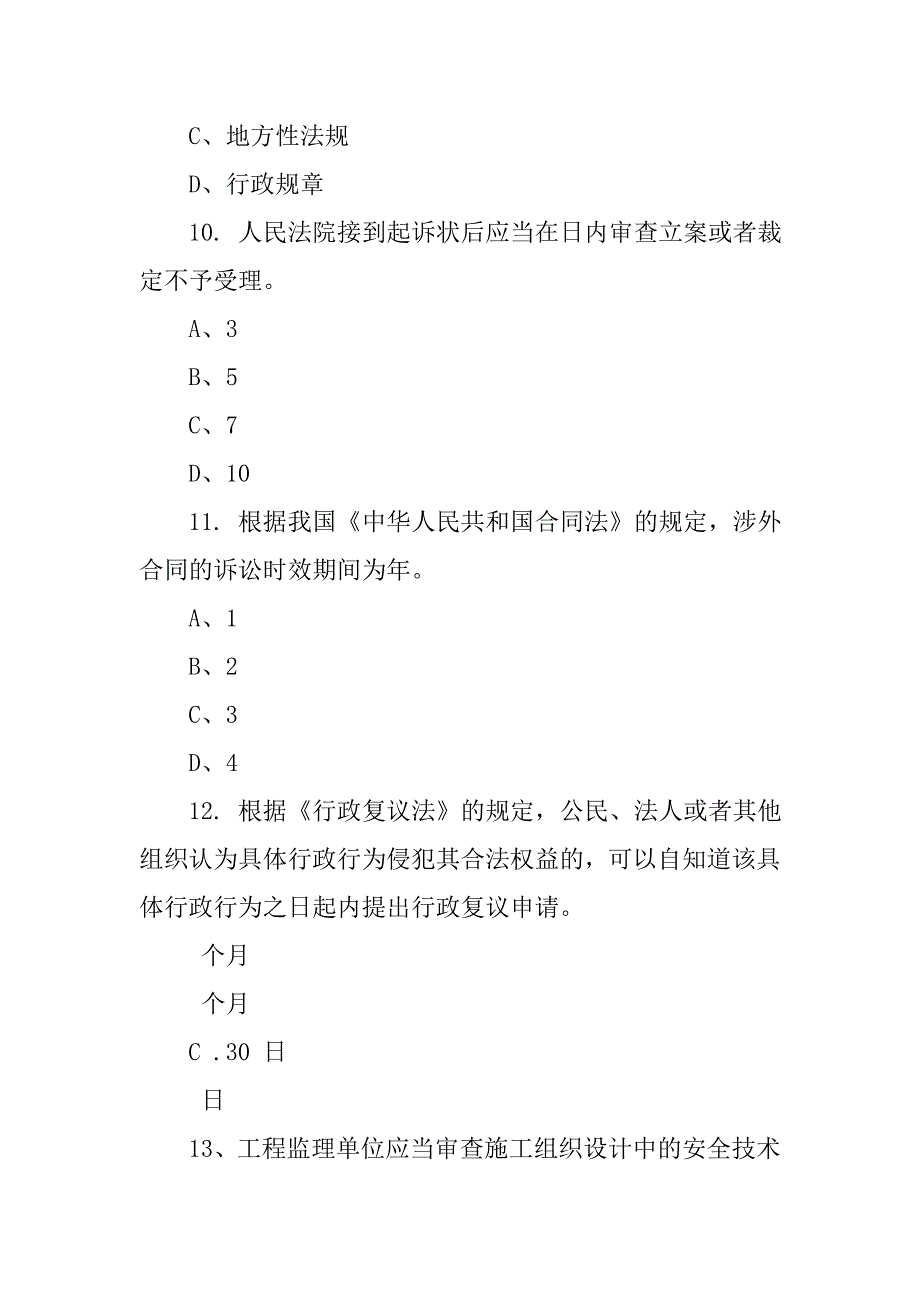 C、地方性法规

D、行政规章

10. 人民法院接到起诉状后应当在日内审查立案或者裁定不予受理。

A、3

B、5

C、7

D、10

11. 根据我国《中华人民共和国合同法》的规定，涉外合同的诉讼时效期间为年。

A、1

B、2

C、3

D、4

12. 根据《行政复议法》的规定，公民、法人或者其他组织认为具体行政行为侵犯其合法权益的，可以自知道该具体行政行为之日起内提出行政复议申请。

个月

个月

C .30 日

日

13、工程监理单位应当审查施工组织设计中的安全技术